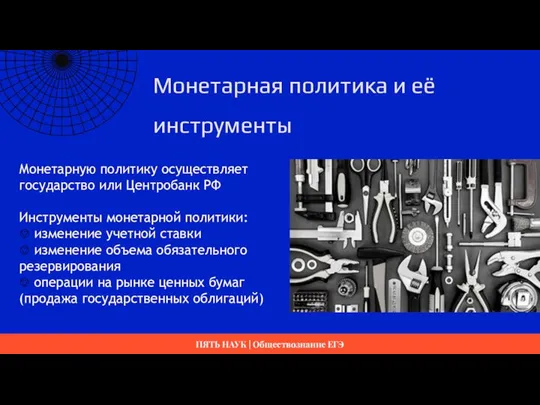 Монетарная политика и её инструменты

Монетарную политику осуществляет государство или Центробанк РФ

Инструменты монетарной политики:
изменение учетной ставки
изменение объема обязательного резервирования
операции на рынке ценных бумаг (продажа государственных облигаций)

ПЯТЬ НАУК | Обществознание ЕГЭ